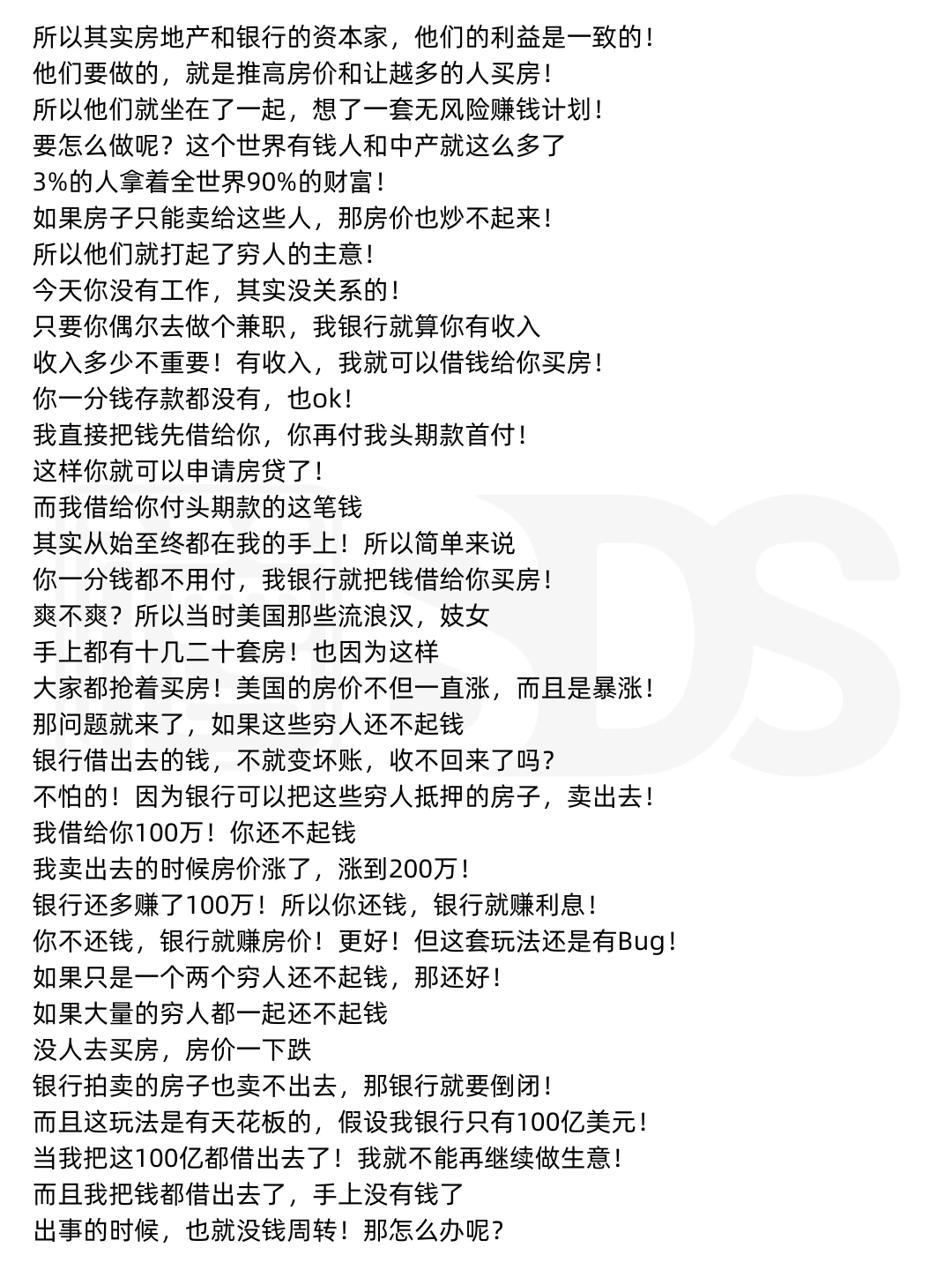 所以其实房地产和银行的资本家，他们的利益是一致的！
他们要做的，就是推高房价和让越多的人买房！
所以他们就坐在了一起，想了一套无风险赚钱计划！
要怎么做呢？这个世界有钱人和中产就这么多了
3%的人拿着全世界90%的财富！
如果房子只能卖给这些人，那房价也炒不起来！
所以他们就打起了穷人的主意！
今天你没有工作，其实没关系的！
只要你偶尔去做个兼职，我银行就算你有收入
收入多少不重要！有收入，我就可以借钱给你买房！
你一分钱存款都没有，也ok！
我直接把钱先借给你，你再付我头期款首付！
这样你就可以申请房贷了！
而我借给你付头期款的这笔钱
其实从始至终都在我的手上！所以简单来说
你一分钱都不用付，我银行就把钱借给你买房！
爽不爽？所以当时美国那些流浪汉，妓女
手上都有十几二十套房！也因为这样
大家都抢着买房！美国的房价不但一直涨，而且是暴涨！
那问题就来了，如果这些穷人还不起钱
银行借出去的钱，不就变坏账，收不回来了吗？
不怕的！因为银行可以把这些穷人抵押的房子，卖出去！
我借给你100万！你还不起钱
我卖出去的时候房价涨了，涨到200万！
银行还多赚了100万！所以你还钱，银行就赚利息！
你不还钱，银行就赚房价！更好！但这套玩法还是有Bug！
如果只是一个两个穷人还不起钱，那还好！
如果大量的穷人都一起还不起钱
没人去买房，房价一下跌
银行拍卖的房子也卖不出去，那银行就要倒闭！
而且这玩法是有天花板的，假设我银行只有100亿美元！
当我把这100亿都借出去了！我就不能再继续做生意！
而且我把钱都借出去了，手上没有钱了
出事的时候，也就没钱周转！那怎么办呢？